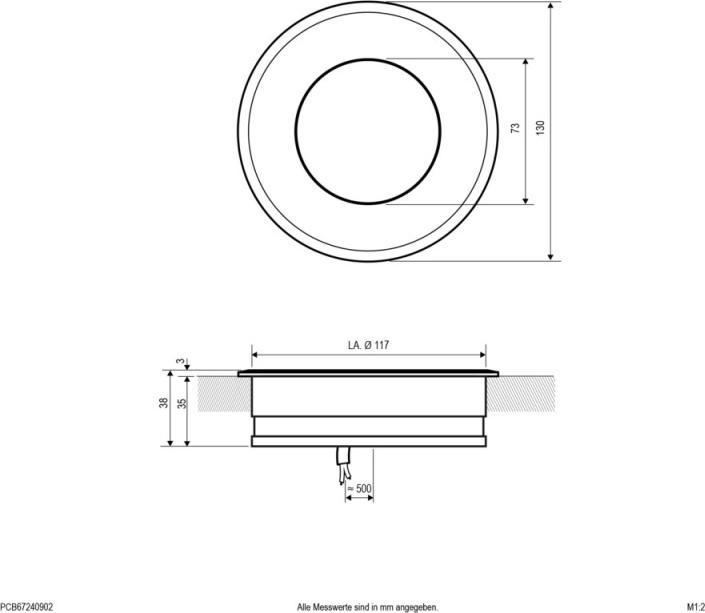 73

130

LA. Ø 117

3

38

35

≈ 500

PCB67240902

Alle Messwerte sind in mm angegeben.

M1:2